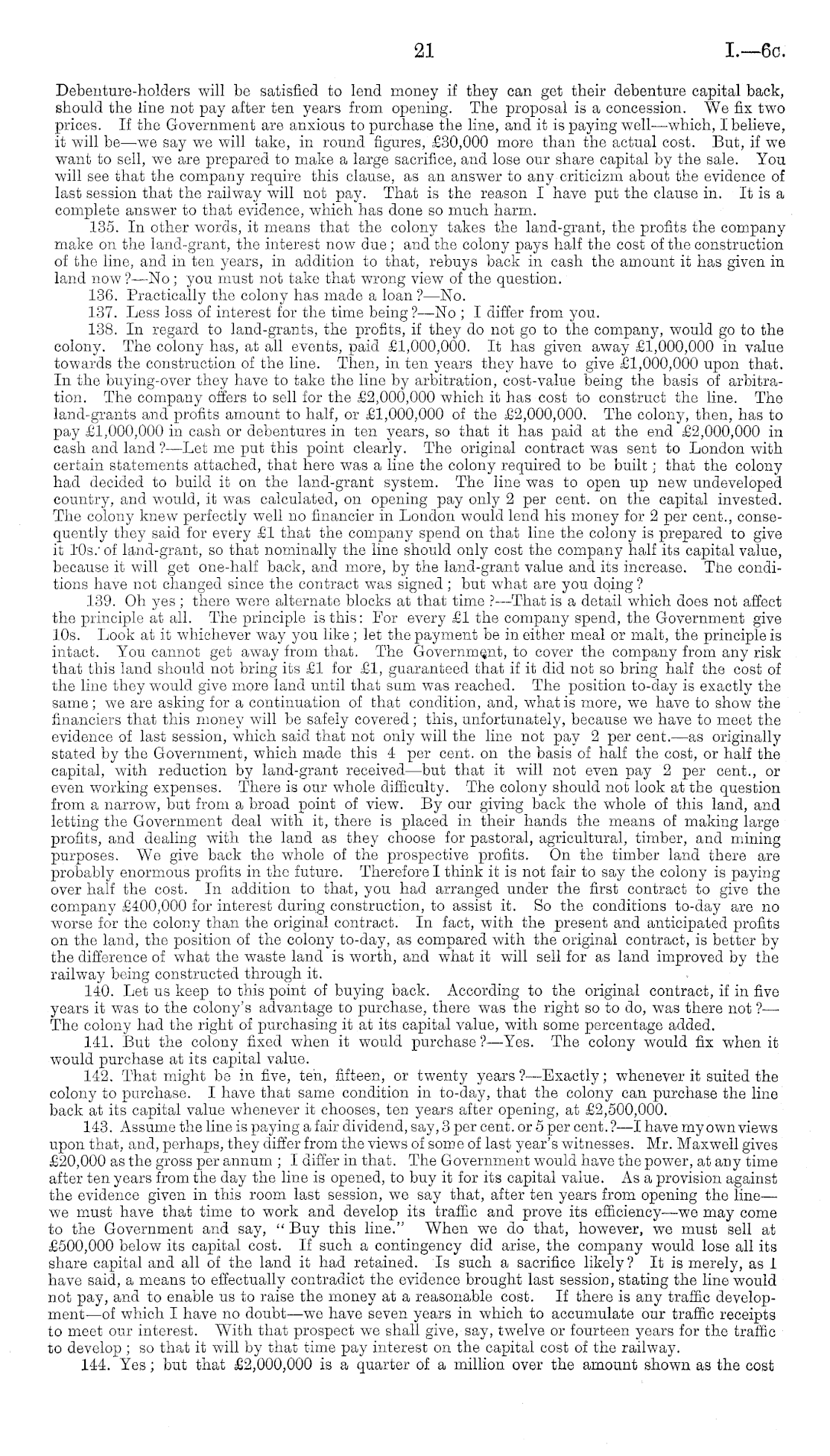 21 I.—6c.

Debenture-holders will be satisfied to lend money if they can get their debenture capital back, should the line not pay after ten years from opening. The proposal is a concession. We fix two prices. If the Government are anxious to purchase the line, and it is paying well—which, I believe, it will be—we say we will take, in round figures, £30,000 more than the actual cost. But, if we want to sell, we are prepared to make a large sacrifice, and lose our share capital by the sale. You will see that the company require this clause, as an answer to any criticizm about the evidence of last session that the railway will not pay. That is the reason I have put the clause in. It is a complete answer to that evidence, which has done so much harm.

135. In other words, it means that the colony takes the land-grant, the profits the company make on the land-grant, the interest now due; and the colony pays half the cost of the construction of the line, and in ten years, in addition to that, rebuys back in cash the amount it has given in land now?—No; you must not take that wrong view of the question.

136. Practically the colony has made a loan?—No.

137. Less loss of interest for the time being?—No; I differ from you.

138. In regard to land-grants, the profits, if they do not go to the company, would go to the colony. The colony has, at all events, paid £1,000,000. It has given away £1,000,000 in value towards the construction of the line. Then, in ten years they have to give £1,000,000 upon that. In the buying-over they have to take the line by arbitration, cost-value being the basis of arbitration. The company offers to sell for the £2,000,000 which it has cost to construct the line. The land-grants and profits amount to half, or £1,000,000 of the £2,000,000. The colony, then, has to pay £1,000,000 in cash or debentures in ten years, so that it has paid at the end £2,000,000 in cash and land?—Let me put this point clearly. The original contract was sent to London with certain statements attached, that here was a line the colony required to be built; that the colony had decided to build it on the land-grant system. The line was to open up new undeveloped country, and would, it was calculated, on opening pay only 2 per cent. on the capital invested. The colony knew perfectly well no financier in London would lend his money for 2 per cent., consequently they said for every £1 that the company spend on that line the colony is prepared to give it 10s. of land-grant, so that nominally the line should only cost the company half its capital value, because it will get one-half back, and more, by the land-grant value and its increase. The conditions have not changed since the contract was signed; but what are you doing?

139. Oh yes; there were alternate blocks at that time?—That is a detail which does not affect the principle at all. The principle is this: For every £1 the company spend, the Government give 10s. Look at it whichever way you like; let the payment be in either meal or malt, the principle is intact. You cannot get away from that. The Government, to cover the company from any risk that this land should not bring its £1 for £1, guaranteed that if it did not so bring half the cost of the line they would give more land until that sum was reached. The position to-day is exactly the same; we are asking for a continuation of that condition, and, what is more, we have to show the financiers that this money will be safely covered; this, unfortunately, because we have to meet the evidence of last session, which said that not only will the line not pay 2 per cent.—as originally stated by the Government, which made this 4 per cent. on the basis of half the cost, or half the capital, with reduction by land-grant received—but that it will not even pay 2 per cent., or even working expenses. There is our whole difficulty. The colony should not look at the question from a narrow, but from a broad point of view. By our giving back the whole of this land, and letting the Government deal with it, there is placed in their hands the means of making large profits, and dealing with the land as they choose for pastoral, agricultural, timber, and mining purposes. We give back the whole of the prospective profits. On the timber land there are probably enormous profits in the future. Therefore I think it is not fair to say the colony is paying over half the cost. In addition to that, you had arranged under the first contract to give the company £400,000 for interest during construction, to assist it. So the conditions to-day are no worse for the colony than the original contract. In fact, with the present and anticipated profits on the land, the position of the colony to-day, as compared with the original contract, is better by the difference of what the waste land is worth, and what it will sell for as land improved by the railway being constructed through it.

140. Let us keep to this point of buying back. According to the original contract, if in five years it was to the colony's advantage to purchase, there was the right so to do, was there not?—The colony had the right of purchasing it at its capital value, with some percentage added.

141. But the colony fixed when it would purchase?—Yes. The colony would fix when it would purchase at its capital value.

142. That might be in five, ten, fifteen, or twenty years?—Exactly; whenever it suited the colony to purchase. I have that same condition in to-day, that the colony can purchase the line back at its capital value whenever it chooses, ten years after opening, at £2,500,000.

143. Assume the line is paying a fair dividend, say, 3 per cent. or 5 per cent.?—I have my own views upon that, and, perhaps, they differ from the views of some of last year's witnesses. Mr. Maxwell gives £20,000 as the gross per annum; I differ in that. The Government would have the power, at any time after ten years from the day the line is opened, to buy it for its capital value. As a provision against the evidence given in this room last session, we say that, after ten years from opening the line—we must have that time to work and develop its traffic and prove its efficiency—we may come to the Government and say, "Buy this line." When we do that, however, we must sell at £500,000 below its capital cost. If such a contingency did arise, the company would lose all its share capital and all of the land it had retained. Is such a sacrifice likely? It is merely, as I have said, a means to effectually contradict the evidence brought last session, stating the line would not pay, and to enable us to raise the money at a reasonable cost. If there is any traffic development—of which I have no doubt—we have seven years in which to accumulate our traffic receipts to meet our interest. With that prospect we shall give, say, twelve or fourteen years for the traffic to develop; so that it will by that time pay interest on the capital cost of the railway.

144. Yes; but that £2,000,000 is a quarter of a million over the amount shown as the cost